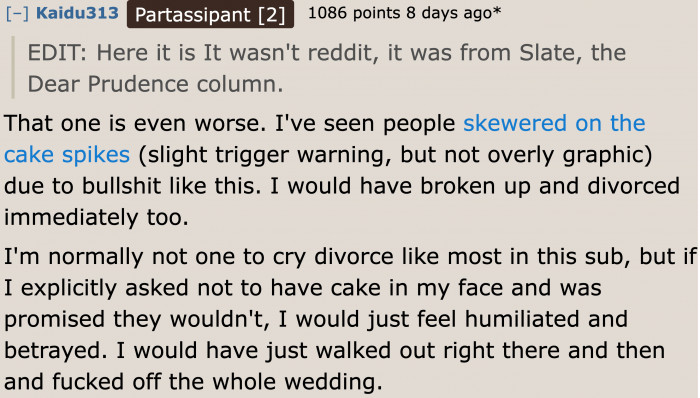 [–] Kaidu313 Partassipant [2] 1086 points 8 days ago*

EDIT: Here it is It wasn't reddit, it was from Slate, the Dear Prudence column.

That one is even worse. I've seen people skewered on the cake spikes (slight trigger warning, but not overly graphic) due to bullshit like this. I would have broken up and divorced immediately too.

I'm normally not one to cry divorce like most in this sub, but if I explicitly asked not to have cake in my face and was promised they wouldn't, I would just feel humiliated and betrayed. I would have just walked out right there and then and fucked off the whole wedding.